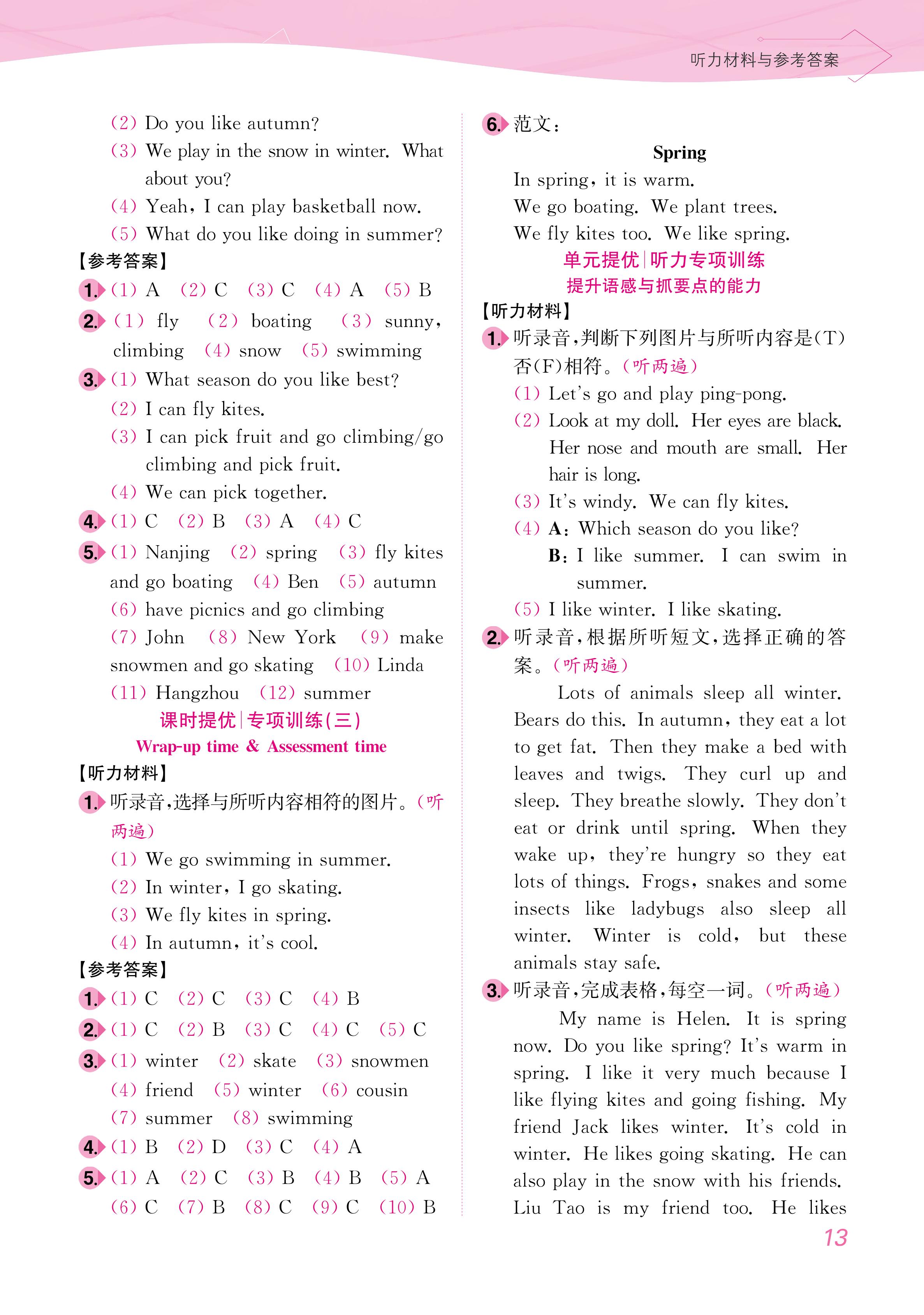 听力材料与参考答案

(2) Do you like autumn?
(3) We play in the snow in winter. What about you?
(4) Yeah, I can play basketball now.
(5) What do you like doing in summer?
【参考答案】
1. (1) A (2) C (3) C (4) A (5) B
2. (1) fly (2) boating (3) sunny, climbing (4) snow (5) swimming
3. (1) What season do you like best?
(2) I can fly kites.
(3) I can pick fruit and go climbing/go climbing and pick fruit.
(4) We can pick together.
4. (1) C (2) B (3) A (4) C
5. (1) Nanjing (2) spring (3) fly kites and go boating (4) Ben (5) autumn (6) have picnics and go climbing (7) John (8) New York (9) make snowmen and go skating (10) Linda (11) Hangzhou (12) summer

课时提优|专项训练(三)
Wrap-up time & Assessment time
【听力材料】
1. 听录音,选择与所听内容相符的图片。(听两遍)
(1) We go swimming in summer.
(2) In winter, I go skating.
(3) We fly kites in spring.
(4) In autumn, it's cool.
【参考答案】
1. (1) C (2) C (3) C (4) B
2. (1) C (2) B (3) C (4) C (5) C
3. (1) winter (2) skate (3) snowmen (4) friend (5) winter (6) cousin (7) summer (8) swimming
4. (1) B (2) D (3) C (4) A
5. (1) A (2) C (3) B (4) B (5) A (6) C (7) B (8) C (9) C (10) B

6. 范文:
Spring
In spring, it is warm.
We go boating. We plant trees.
We fly kites too. We like spring.

单元提优|听力专项训练
提升语感与抓要点的能力
【听力材料】
1. 听录音,判断下列图片与所听内容是(T)否(F)相符。(听两遍)
(1) Let's go and play ping-pong.
(2) Look at my doll. Her eyes are black. Her nose and mouth are small. Her hair is long.
(3) It's windy. We can fly kites.
(4) A: Which season do you like?
B: I like summer. I can swim in summer.
(5) I like winter. I like skating.
2. 听录音,根据所听短文,选择正确的答案。(听两遍)
Lots of animals sleep all winter. Bears do this. In autumn, they eat a lot to get fat. Then they make a bed with leaves and twigs. They curl up and sleep. They breathe slowly. They don't eat or drink until spring. When they wake up, they're hungry so they eat lots of things. Frogs, snakes and some insects like ladybugs also sleep all winter. Winter is cold, but these animals stay safe.
3. 听录音,完成表格,每空一词。(听两遍)
My name is Helen. It is spring now. Do you like spring? It's warm in spring. I like it very much because I like flying kites and going fishing. My friend Jack likes winter. It's cold in winter. He likes going skating. He can also play in the snow with his friends. Liu Tao is my friend too. He likes

13